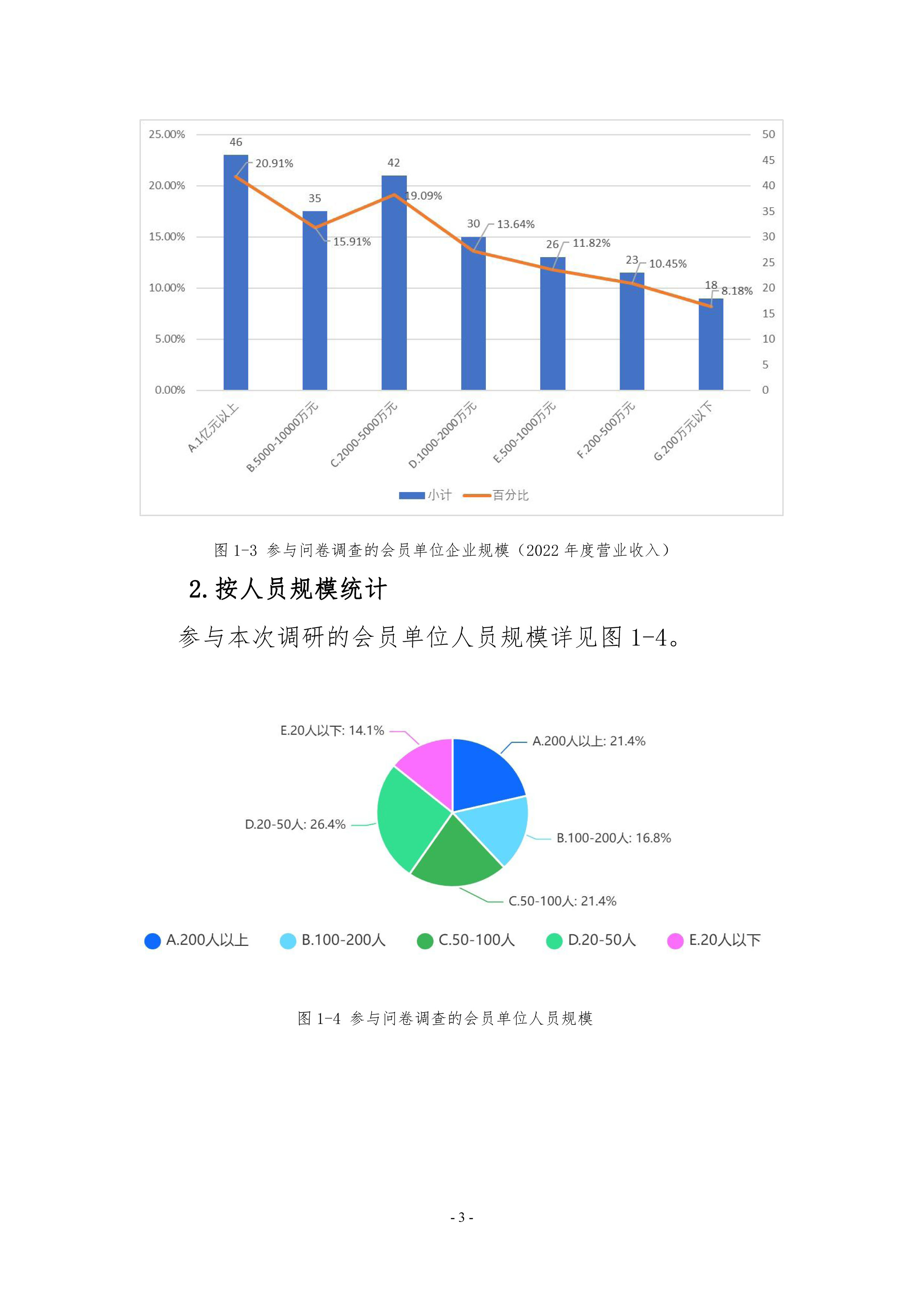 25.00%
20.00%
15.00%
10.00%
5.00%
0.00%

50
45
40
35
30
25
20
15
10
5
0

46
20.91%
35
15.91%
42
19.09%
30
13.64%
26
11.82%
23
10.45%
18
8.18%

A.1亿元以上
B.5000-10000万元
C.2000-5000万元
D.1000-2000万元
E.500-1000万元
F.200-500万元
G.200万元以下

小计 百分比

图 1-3 参与问卷调查的会员单位企业规模（2022 年度营业收入）

2. 按人员规模统计

参与本次调研的会员单位人员规模详见图 1-4。

E.20人以下: 14.1%
A.200人以上: 21.4%
D.20-50人: 26.4%
B.100-200人: 16.8%
C.50-100人: 21.4%

A.200人以上 B.100-200人 C.50-100人 D.20-50人 E.20人以下

图 1-4 参与问卷调查的会员单位人员规模

- 3 -